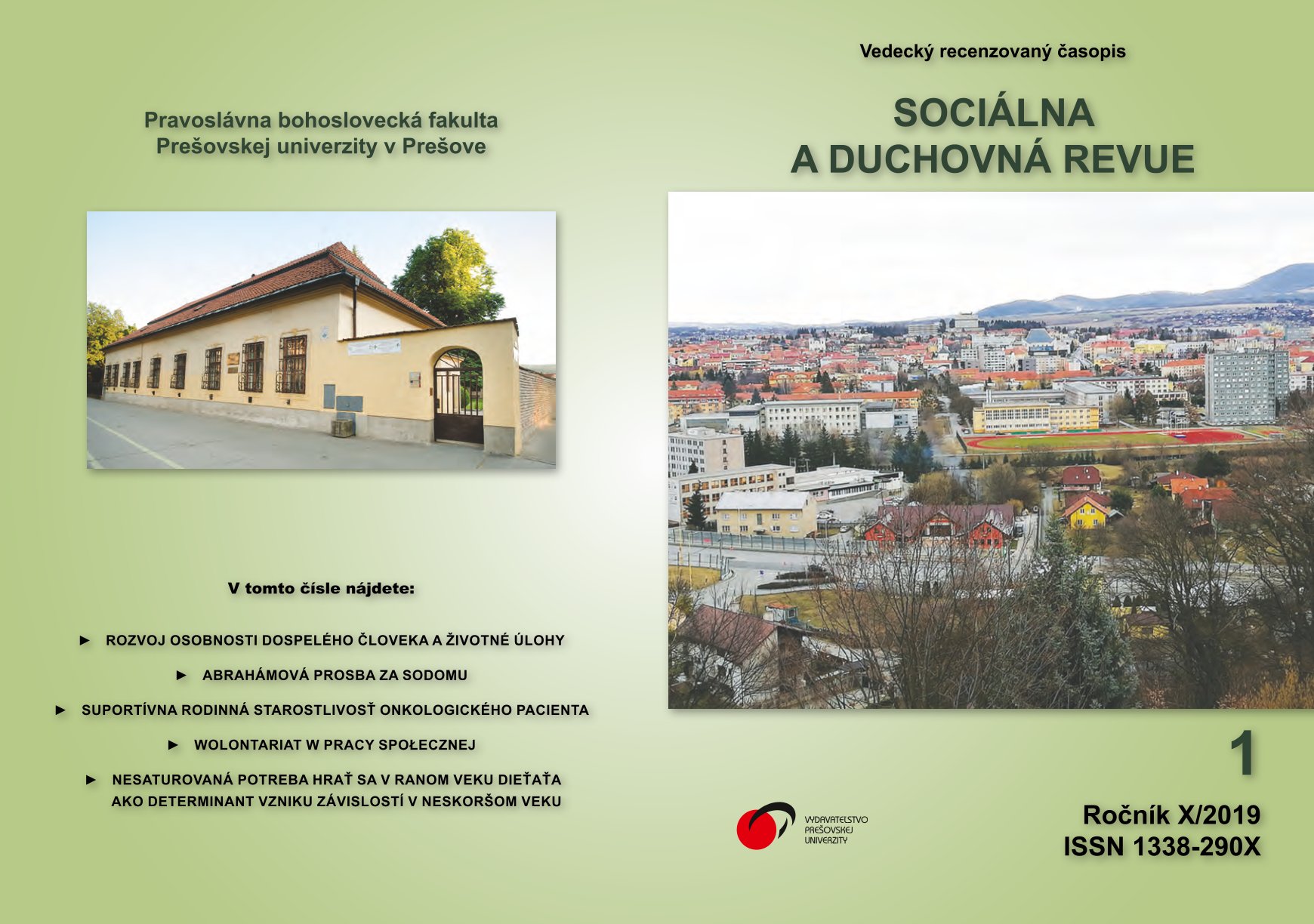 Pravoslávna bohoslovecká fakulta
Prešovskej univerzity v Prešove

V tomto čísle nájdete:

► ROZVOJ OSOBNOSTI DOSPELÉHO ČLOVEKA A ŽIVOTNÉ ÚLOHY

► ABRAHÁMOVÁ PROSBA ZA SODOMU

► SUPORTÍVNA RODINNÁ STAROSTLIVOSŤ ONKOLOGICKÉHO PACIENTA

► WOLONTARIAT W PRACY SPOŁECZNEJ

► NESATUROVANÁ POTREBA HRAŤ SA V RANOM VEKU DIEŤAŤA AKO DETERMINANT VZNIKU ZÁVISLOSTÍ V NESKORŠOM VEKU

Vedecký recenzovaný časopis

SOCIÁLNA
A DUCHOVNÁ REVUE

1

VYDAVATEĽSTVO PREŠOVSKEJ UNIVERZITY

Ročník X/2019
ISSN 1338-290X